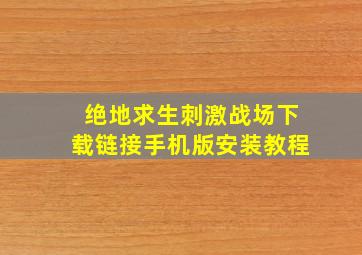 绝地求生刺激战场下载链接手机版安装教程